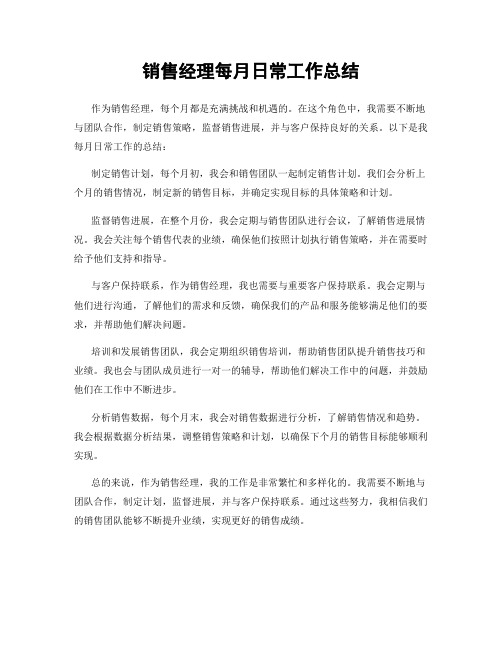 销售经理每月日常工作总结

作为销售经理，每个月都是充满挑战和机遇的。在这个角色中，我需要不断地与团队合作，制定销售策略，监督销售进展，并与客户保持良好的关系。以下是我每月日常工作的总结：

制定销售计划，每个月初，我会和销售团队一起制定销售计划。我们会分析上个月的销售情况，制定新的销售目标，并确定实现目标的具体策略和计划。

监督销售进展，在整个月份，我会定期与销售团队进行会议，了解销售进展情况。我会关注每个销售代表的业绩，确保他们按照计划执行销售策略，并在需要时给予他们支持和指导。

与客户保持联系，作为销售经理，我也需要与重要客户保持联系。我会定期与他们进行沟通，了解他们的需求和反馈，确保我们的产品和服务能够满足他们的要求，并帮助他们解决问题。

培训和发展销售团队，我会定期组织销售培训，帮助销售团队提升销售技巧和业绩。我也会与团队成员进行一对一的辅导，帮助他们解决工作中的问题，并鼓励他们在工作中不断进步。

分析销售数据，每个月末，我会对销售数据进行分析，了解销售情况和趋势。我会根据数据分析结果，调整销售策略和计划，以确保下个月的销售目标能够顺利实现。

总的来说，作为销售经理，我的工作是非常繁忙和多样化的。我需要不断地与团队合作，制定计划，监督进展，并与客户保持联系。通过这些努力，我相信我们的销售团队能够不断提升业绩，实现更好的销售成绩。